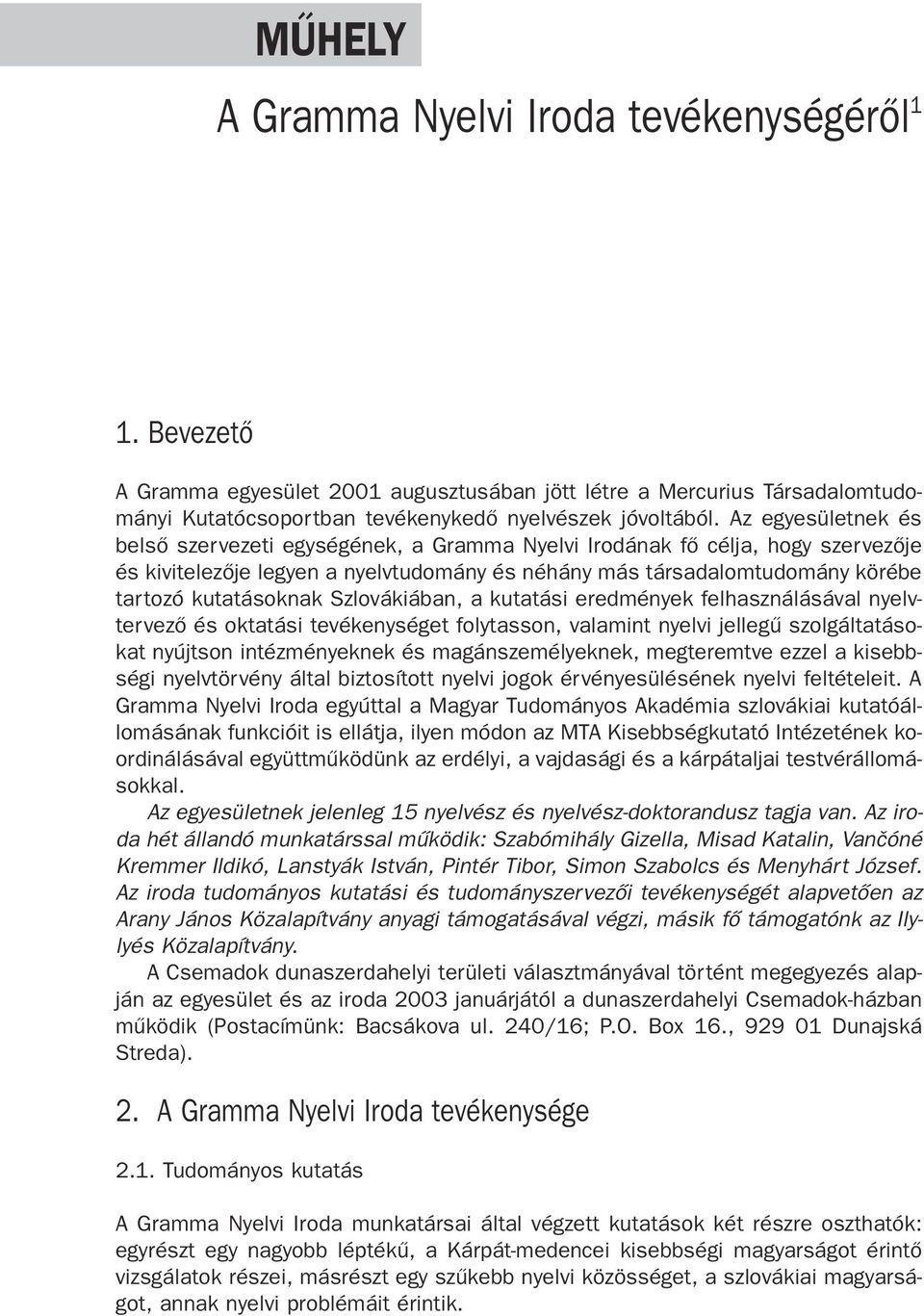 MŰHELY

A Gramma Nyelvi Iroda tevékenységéről$^1$

1. Bevezető

A Gramma egyesület 2001 augusztusában jött létre a Mercurius Társadalomtudományi Kutatócsoportban tevékenykedő nyelvészek jóvoltából. Az egyesületnek és belső szervezeti egységének, a Gramma Nyelvi Irodának fő célja, hogy szervezője és kivitelezője legyen a nyelvtudomány és néhány más társadalomtudomány körébe tartozó kutatásoknak Szlovákiában, a kutatási eredmények felhasználásával nyelvtervező és oktatási tevékenységet folytasson, valamint nyelvi jellegű szolgáltatásokat nyújtson intézményeknek és magánszemélyeknek, megteremtve ezzel a kisebbségi nyelvtörvény által biztosított nyelvi jogok érvényesülésének nyelvi feltételeit. A Gramma Nyelvi Iroda egyúttal a Magyar Tudományos Akadémia szlovákiai kutatóállomásának funkcióit is ellátja, ilyen módon az MTA Kisebbségkutató Intézetének koordinálásával együttműködünk az erdélyi, a vajdasági és a kárpátaljai testvérállomásokkal.

Az egyesületnek jelenleg 15 nyelvész és nyelvész-doktorandusz tagja van. Az iroda hét állandó munkatárssal működik: Szabómihály Gizella, Misad Katalin, Vančóné Kremmer Ildikó, Lanstyák István, Pintér Tibor, Simon Szabolcs és Menyhárt József. Az iroda tudományos kutatási és tudományszervezői tevékenységét alapvetően az Arany János Közalapítvány anyagi támogatásával végzi, másik fő támogatónk az Illyés Közalapítvány.

A Csemadok dunaszerdahelyi területi választmányával történt megegyezés alapján az egyesület és az iroda 2003 januárjától a dunaszerdahelyi Csemadok-házban működik (Postacímünk: Bacsákova ul. 240/16; P.O. Box 16., 929 01 Dunajská Streda).

2. A Gramma Nyelvi Iroda tevékenysége

2.1. Tudományos kutatás

A Gramma Nyelvi Iroda munkatársai által végzett kutatások két részre oszthatók: egyrészt egy nagyobb léptékű, a Kárpát-medencei kisebbségi magyarságot érintő vizsgálatok részei, másrészt egy szűkebb nyelvi közösséget, a szlovákiai magyarságot, annak nyelvi problémáit érintik.